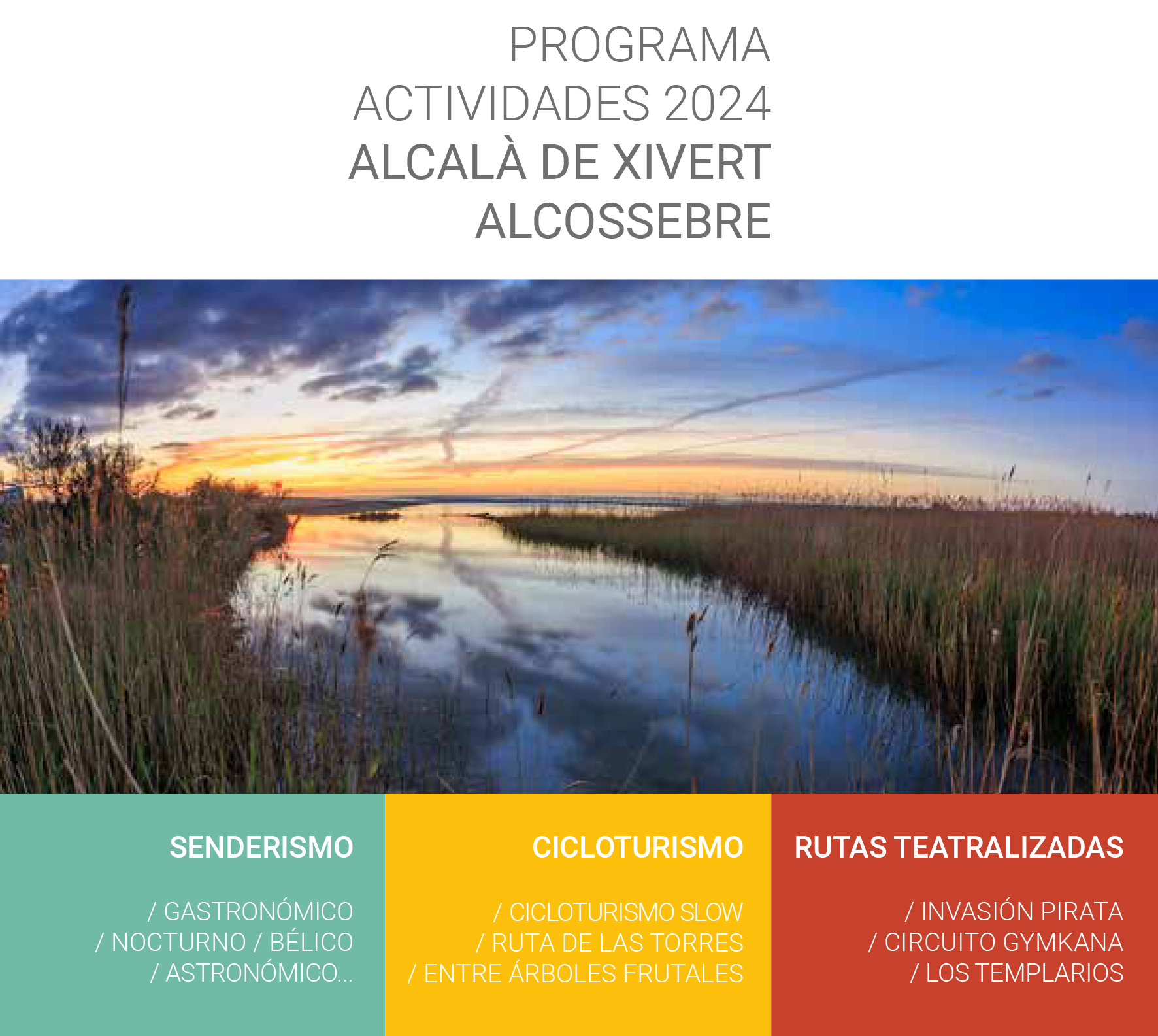 PROGRAMA
ACTIVIDADES 2024
ALCALÀ DE XIVERT
ALCOSSEBRE

SENDERISMO

/ GASTRONÓMICO
/ NOCTURNO / BÉLICO
/ ASTRONÓMICO...

CICLOTURISMO

/ CICLOTURISMO SLOW
/ RUTA DE LAS TORRES
/ ENTRE ÁRBOLES FRUTALES

RUTAS TEATRALIZADAS

/ INVASIÓN PIRATA
/ CIRCUITO GYMKANA
/ LOS TEMPLARIOS